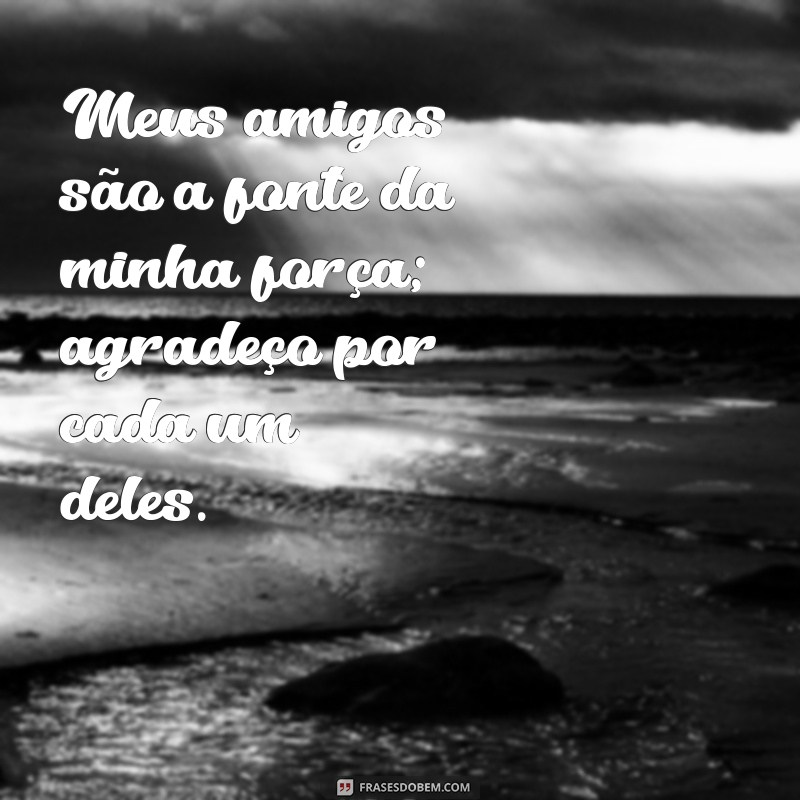 Meus amigos são a fonte da minha força; agradeço por cada um deles.

FRASESDOBEM.COM